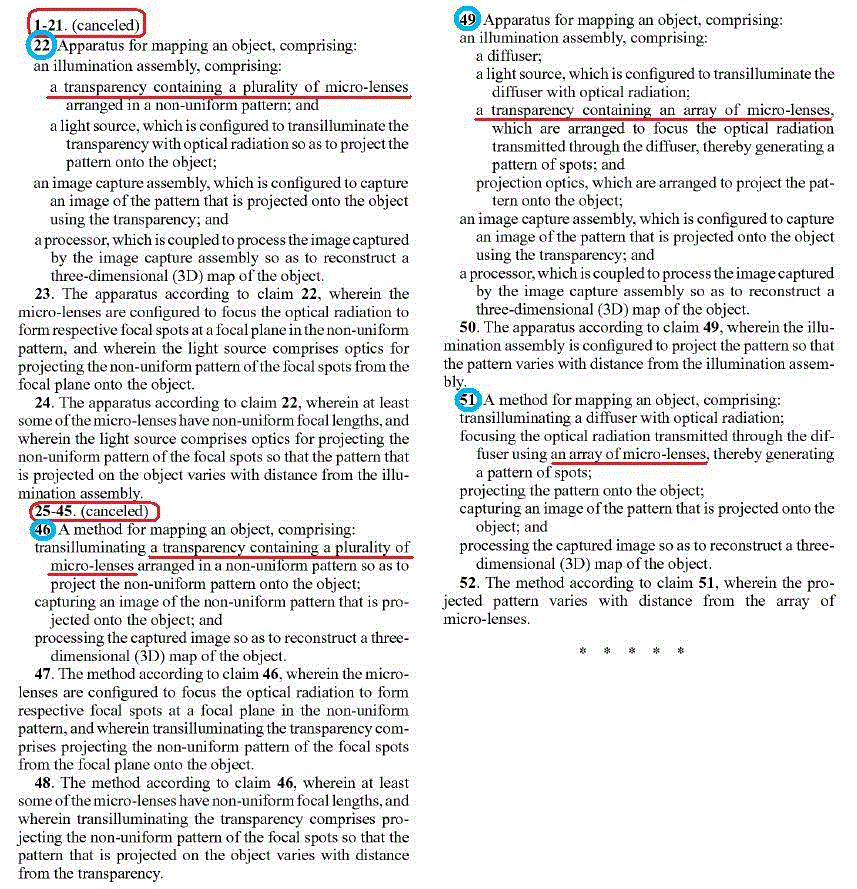 1-21. (canceled)

22. Apparatus for mapping an object, comprising:

an illumination assembly, comprising:

a transparency containing a plurality of micro-lenses arranged in a non-uniform pattern; and

a light source, which is configured to transilluminate the transparency with optical radiation so as to project the pattern onto the object;

an image capture assembly, which is configured to capture an image of the pattern that is projected onto the object using the transparency; and

a processor, which is coupled to process the image captured by the image capture assembly so as to reconstruct a three-dimensional (3D) map of the object.

23. The apparatus according to claim 22, wherein the micro-lenses are configured to focus the optical radiation to form respective focal spots at a focal plane in the non-uniform pattern, and wherein the light source comprises optics for projecting the non-uniform pattern of the focal spots from the focal plane onto the object.

24. The apparatus according to claim 22, wherein at least some of the micro-lenses have non-uniform focal lengths, and wherein the light source comprises optics for projecting the non-uniform pattern of the focal spots so that the pattern that is projected on the object varies with distance from the illumination assembly.

25-45. (canceled)

46. A method for mapping an object, comprising:

transilluminating a transparency containing a plurality of micro-lenses arranged in a non-uniform pattern so as to project the non-uniform pattern onto the object;

capturing an image of the non-uniform pattern that is projected onto the object; and

processing the captured image so as to reconstruct a three-dimensional (3D) map of the object.

47. The method according to claim 46, wherein the micro-lenses are configured to focus the optical radiation to form respective focal spots at a focal plane in the non-uniform pattern, and wherein transilluminating the transparency comprises projecting the non-uniform pattern of the focal spots from the focal plane onto the object.

48. The method according to claim 46, wherein at least some of the micro-lenses have non-uniform focal lengths, and wherein transilluminating the transparency comprises projecting the non-uniform pattern of the focal spots so that the pattern that is projected on the object varies with distance from the transparency.

49. Apparatus for mapping an object, comprising:

an illumination assembly, comprising:

a diffuser;

a light source, which is configured to transilluminate the diffuser with optical radiation;

a transparency containing an array of micro-lenses, which are arranged to focus the optical radiation transmitted through the diffuser, thereby generating a pattern of spots; and

projection optics, which are arranged to project the pattern onto the object;

an image capture assembly, which is configured to capture an image of the pattern that is projected onto the object using the transparency; and

a processor, which is coupled to process the image captured by the image capture assembly so as to reconstruct a three-dimensional (3D) map of the object.

50. The apparatus according to claim 49, wherein the illumination assembly is configured to project the pattern so that the pattern varies with distance from the illumination assembly.

51. A method for mapping an object, comprising:

transilluminating a diffuser with optical radiation;

focusing the optical radiation transmitted through the diffuser using an array of micro-lenses, thereby generating a pattern of spots;

projecting the pattern onto the object;

capturing an image of the pattern that is projected onto the object; and

processing the captured image so as to reconstruct a three-dimensional (3D) map of the object.

52. The method according to claim 51, wherein the projected pattern varies with distance from the array of micro-lenses.

* * * * *